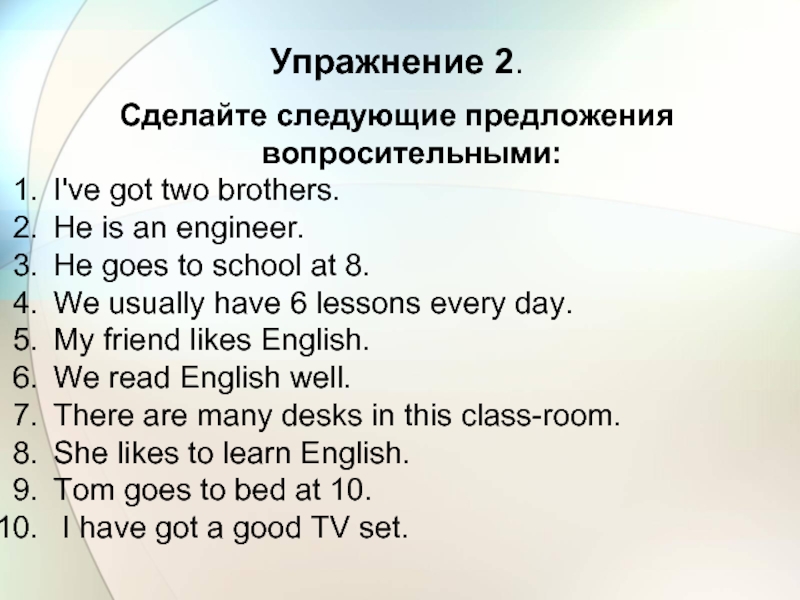 Упражнение 2.

Сделайте следующие предложения вопросительными:

1. I've got two brothers.
2. He is an engineer.
3. He goes to school at 8.
4. We usually have 6 lessons every day.
5. My friend likes English.
6. We read English well.
7. There are many desks in this class-room.
8. She likes to learn English.
9. Tom goes to bed at 10.
10. I have got a good TV set.